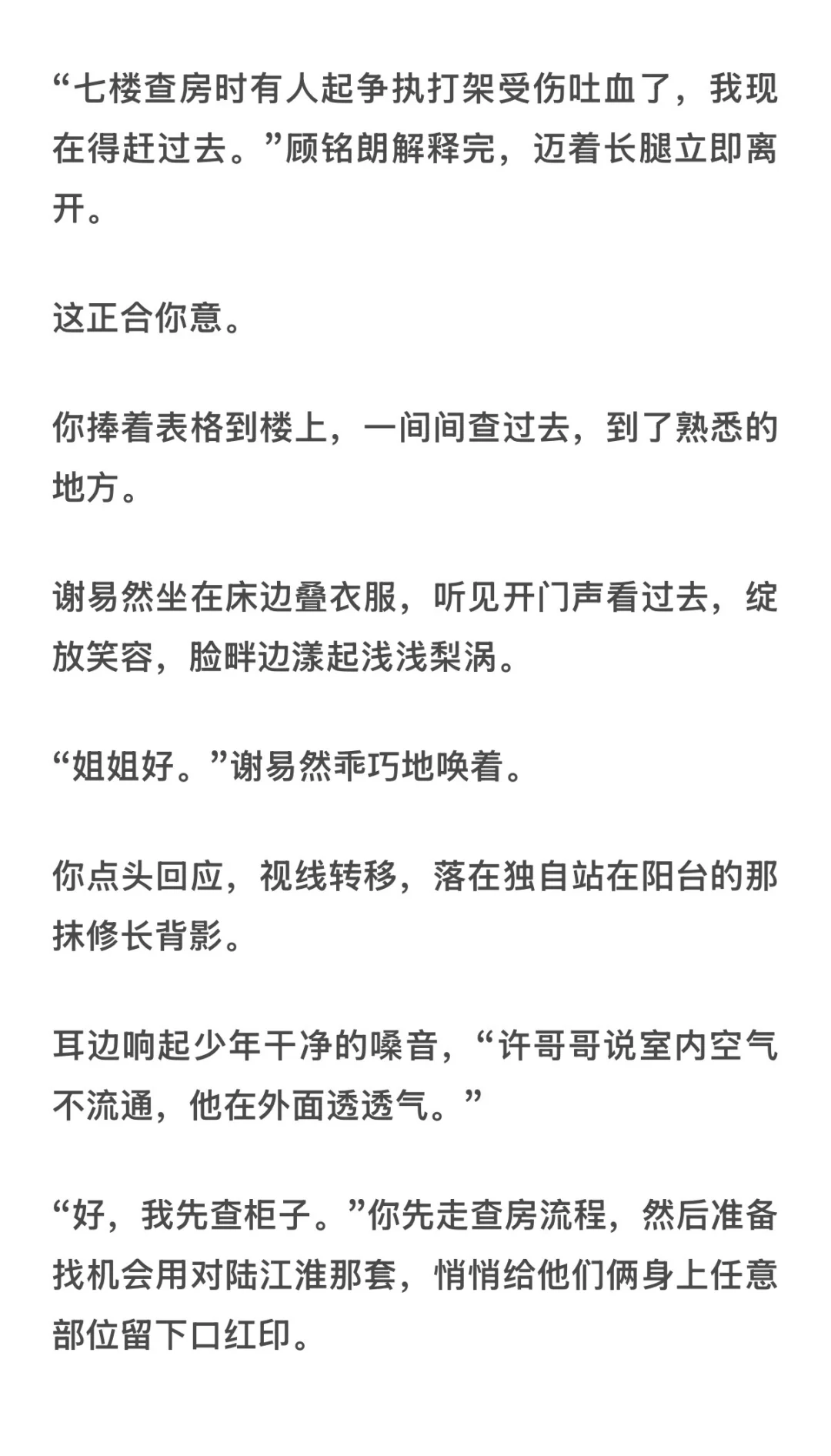 “七楼查房时有人起争执打架受伤吐血了，我现在得赶过去。”顾铭朗解释完，迈着长腿立即离开。

这正合你意。

你捧着表格到楼上，一间间查过去，到了熟悉的地方。

谢易然坐在床边叠衣服，听见开门声看过去，绽放笑容，脸畔边漾起浅浅梨涡。

“姐姐好。”谢易然乖巧地唤着。

你点头回应，视线转移，落在独自站在阳台的那抹修长背影。

耳边响起少年干净的嗓音，“许哥哥说室内空气不流通，他在外面透透气。”

“好，我先查柜子。”你先走查房流程，然后准备找机会用对陆江淮那套，悄悄给他们俩身上任意部位留下口红印。